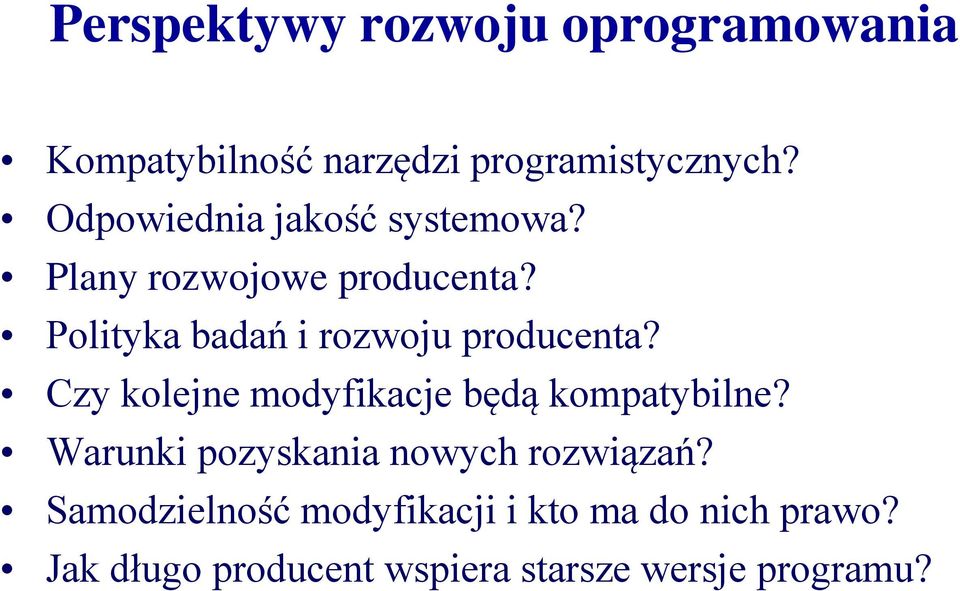 Perspektywy rozwoju oprogramowania

• Kompatybilność narzędzi programistycznych?
• Odpowiednia jakość systemowa?
• Plany rozwojowe producenta?
• Polityka badań i rozwoju producenta?
• Czy kolejne modyfikacje będą kompatybilne?
• Warunki pozyskania nowych rozwiązań?
• Samodzielność modyfikacji i kto ma do nich prawo?
• Jak długo producent wspiera starsze wersje programu?